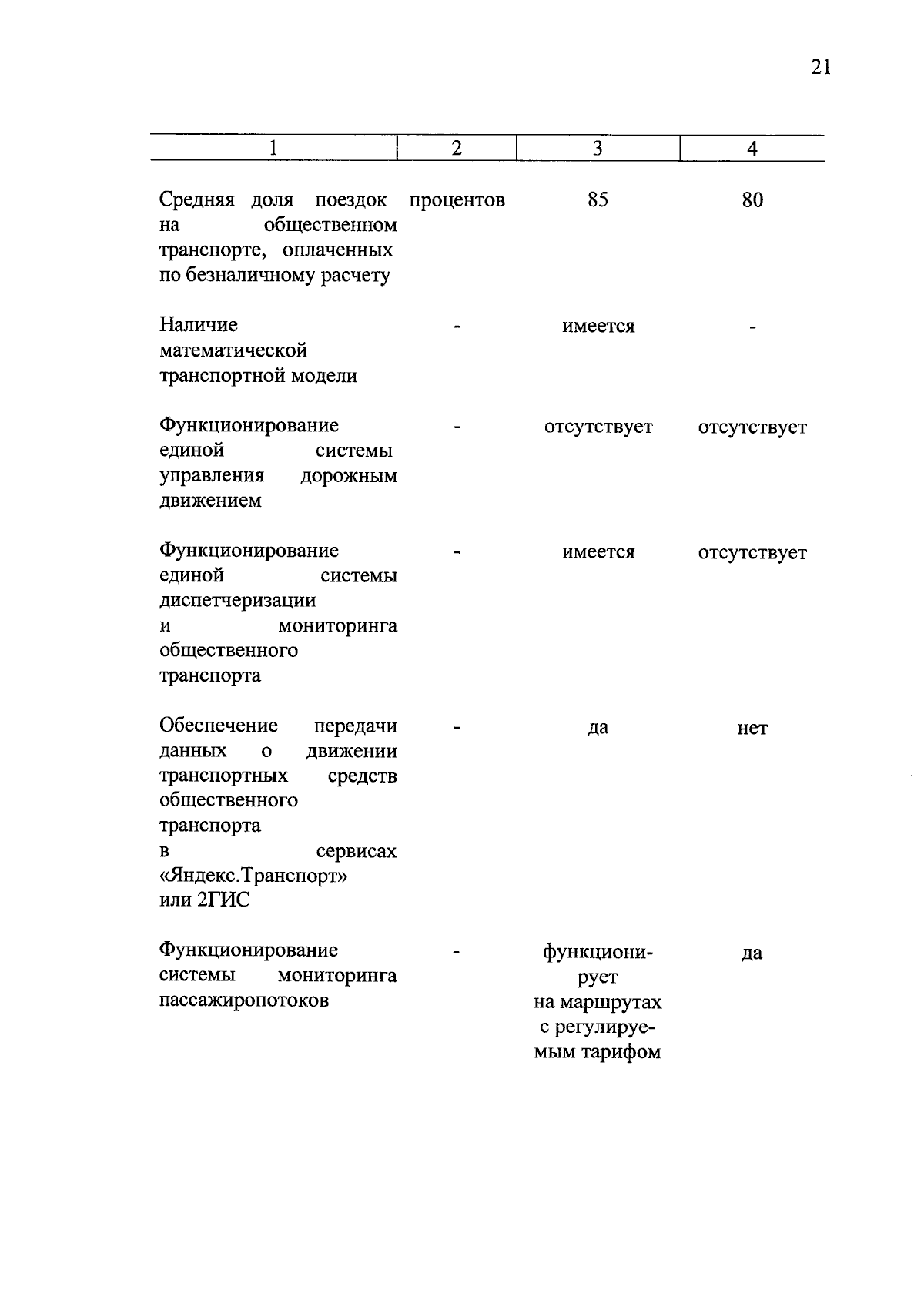 21

| 1 | 2 | 3 | 4 |
|---|---|---|---|
| Средняя доля поездок на общественном транспорте, оплаченных по безналичному расчету | процентов | 85 | 80 |
| Наличие математической транспортной модели | - | имеется | - |
| Функционирование единой системы управления дорожным движением | - | отсутствует | отсутствует |
| Функционирование единой системы диспетчеризации и мониторинга общественного транспорта | - | имеется | отсутствует |
| Обеспечение передачи данных о движении транспортных средств общественного транспорта в сервисах «Яндекс.Транспорт» или 2ГИС | - | да | нет |
| Функционирование системы мониторинга пассажиропотоков | - | функционирует на маршрутах с регулируемым тарифом | да |